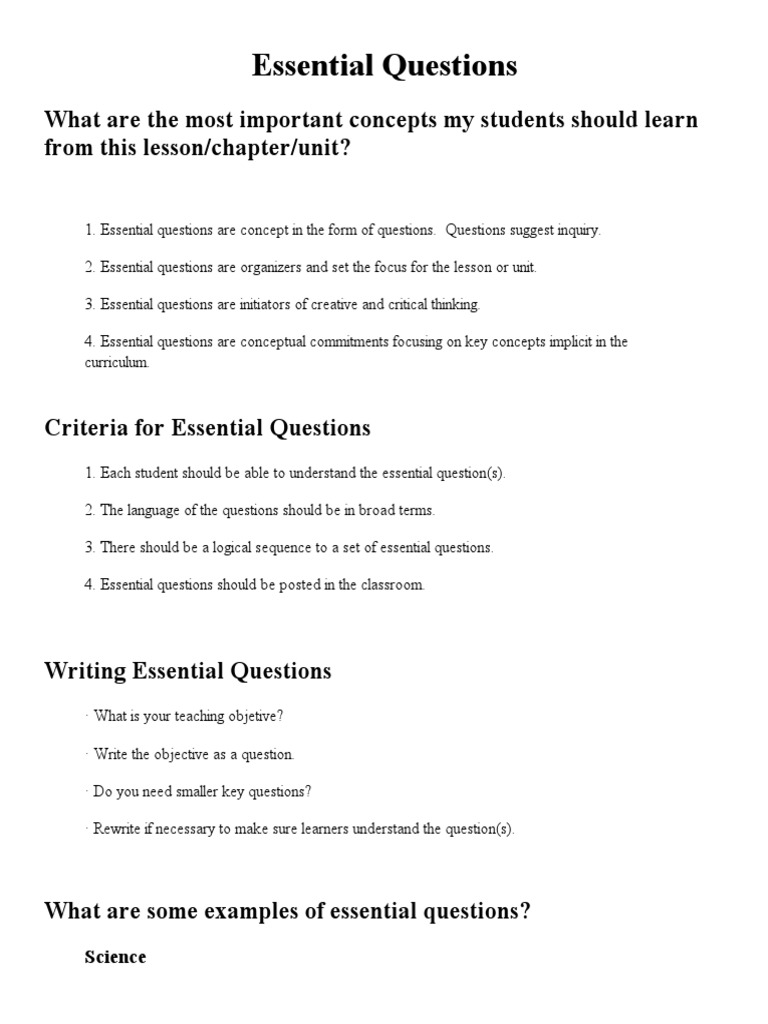 Essential Questions

What are the most important concepts my students should learn from this lesson/chapter/unit?

1. Essential questions are concept in the form of questions. Questions suggest inquiry.

2. Essential questions are organizers and set the focus for the lesson or unit.

3. Essential questions are initiators of creative and critical thinking.

4. Essential questions are conceptual commitments focusing on key concepts implicit in the curriculum.

Criteria for Essential Questions

1. Each student should be able to understand the essential question(s).

2. The language of the questions should be in broad terms.

3. There should be a logical sequence to a set of essential questions.

4. Essential questions should be posted in the classroom.

Writing Essential Questions

· What is your teaching objetive?

· Write the objective as a question.

· Do you need smaller key questions?

· Rewrite if necessary to make sure learners understand the question(s).

What are some examples of essential questions?

Science